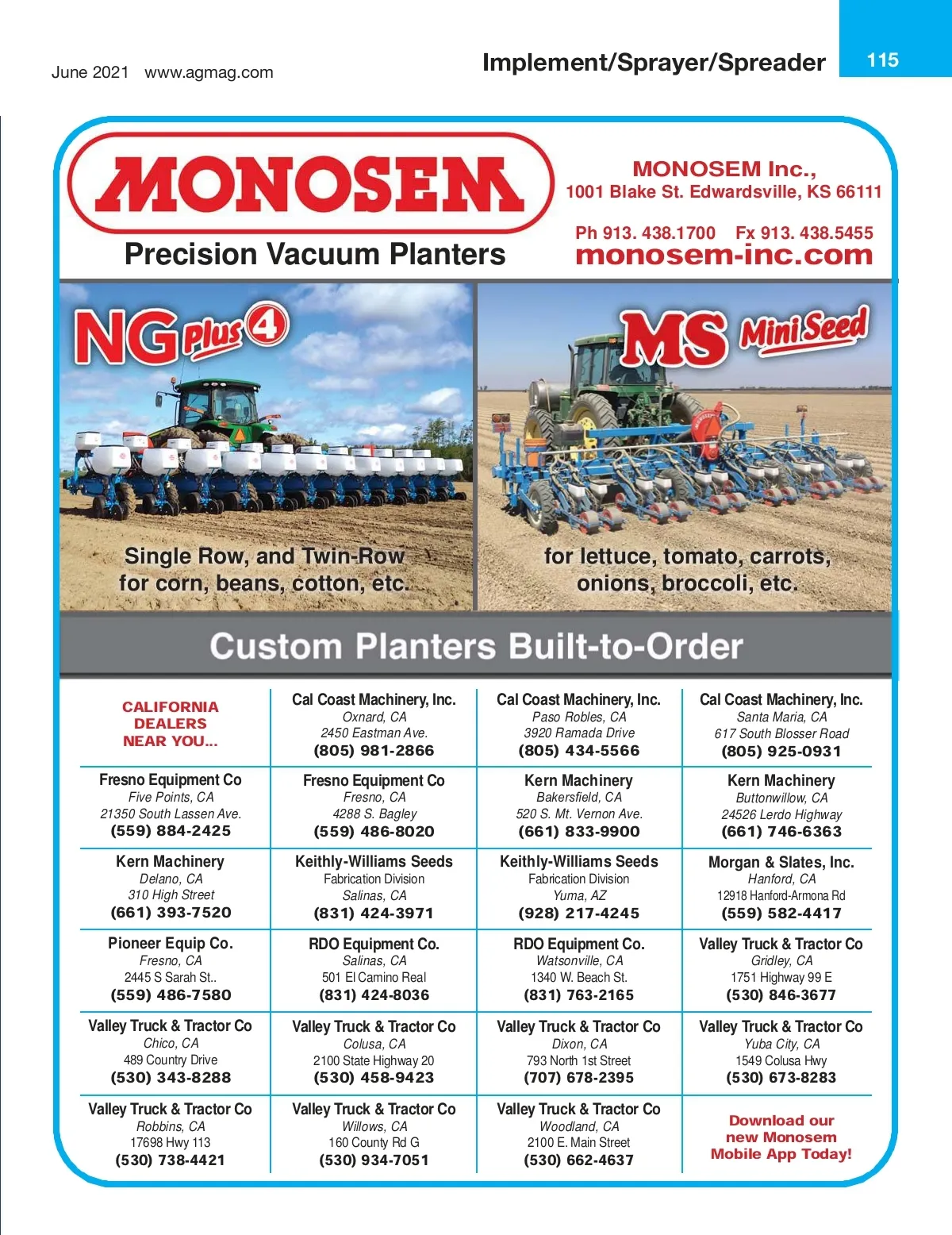 June 2021 www.agmag.com

Implement/Sprayer/Spreader

115

MONOSEM

Precision Vacuum Planters

MONOSEM Inc., 1001 Blake St. Edwardsville, KS 66111

Ph 913. 438.1700 Fx 913. 438.5455
monosem-inc.com

NG Plus 4

Single Row, and Twin-Row for corn, beans, cotton, etc.

MS MiniSeed

for lettuce, tomato, carrots, onions, broccoli, etc.

Custom Planters Built-to-Order

| CALIFORNIA DEALERS NEAR YOU... | Cal Coast Machinery, Inc. Oxnard, CA 2450 Eastman Ave. (805) 981-2866 | Cal Coast Machinery, Inc. Paso Robles, CA 3920 Ramada Drive (805) 434-5566 | Cal Coast Machinery, Inc. Santa Maria, CA 617 South Blosser Road (805) 925-0931 |
|---|---|---|---|
| Fresno Equipment Co Five Points, CA 21350 South Lassen Ave. (559) 884-2425 | Fresno Equipment Co Fresno, CA 4288 S. Bagley (559) 486-8020 | Kern Machinery Bakersfield, CA 520 S. Mt. Vernon Ave. (661) 833-9900 | Kern Machinery Buttonwillow, CA 24526 Lerdo Highway (661) 746-6363 |
| Kern Machinery Delano, CA 310 High Street (661) 393-7520 | Keithly-Williams Seeds Fabrication Division Salinas, CA (831) 424-3971 | Keithly-Williams Seeds Fabrication Division Yuma, AZ (928) 217-4245 | Morgan & Slates, Inc. Hanford, CA 12918 Hanford-Armona Rd (559) 582-4417 |
| Pioneer Equip Co. Fresno, CA 2445 S Sarah St.. (559) 486-7580 | RDO Equipment Co. Salinas, CA 501 El Camino Real (831) 424-8036 | RDO Equipment Co. Watsonville, CA 1340 W. Beach St. (831) 763-2165 | Valley Truck & Tractor Co Gridley, CA 1751 Highway 99 E (530) 846-3677 |
| Valley Truck & Tractor Co Chico, CA 489 Country Drive (530) 343-8288 | Valley Truck & Tractor Co Colusa, CA 2100 State Highway 20 (530) 458-9423 | Valley Truck & Tractor Co Dixon, CA 793 North 1st Street (707) 678-2395 | Valley Truck & Tractor Co Yuba City, CA 1549 Colusa Hwy (530) 673-8283 |
| Valley Truck & Tractor Co Robbins, CA 17698 Hwy 113 (530) 738-4421 | Valley Truck & Tractor Co Willows, CA 160 County Rd G (530) 934-7051 | Valley Truck & Tractor Co Woodland, CA 2100 E. Main Street (530) 662-4637 | Download our new Monosem Mobile App Today! |